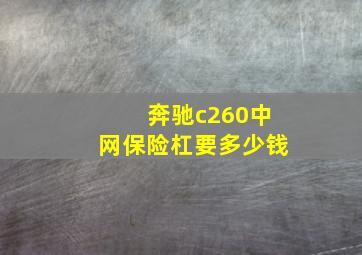 奔驰c260中网保险杠要多少钱